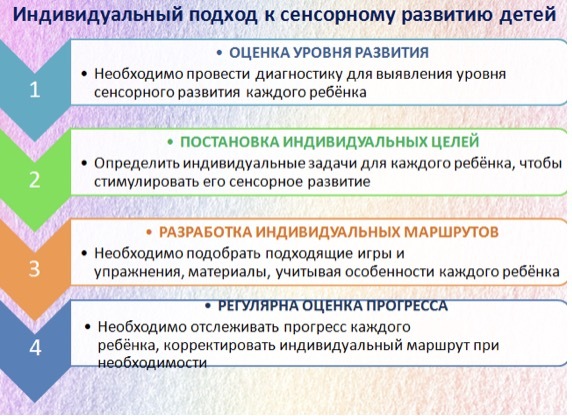 Индивидуальный подход к сенсорному развитию детей

1

• ОЦЕНКА УРОВНЯ РАЗВИТИЯ

• Необходимо провести диагностику для выявления уровня сенсорного развития каждого ребёнка

2

• ПОСТАНОВКА ИНДИВИДУАЛЬНЫХ ЦЕЛЕЙ

• Определить индивидуальные задачи для каждого ребёнка, чтобы стимулировать его сенсорное развитие

3

• РАЗРАБОТКА ИНДИВИДУАЛЬНЫХ МАРШРУТОВ

• Необходимо подобрать подходящие игры и упражнения, материалы, учитывая особенности каждого ребёнка

4

• РЕГУЛЯРНА ОЦЕНКА ПРОГРЕССА

• Необходимо отслеживать прогресс каждого ребёнка, корректировать индивидуальный маршрут при необходимости